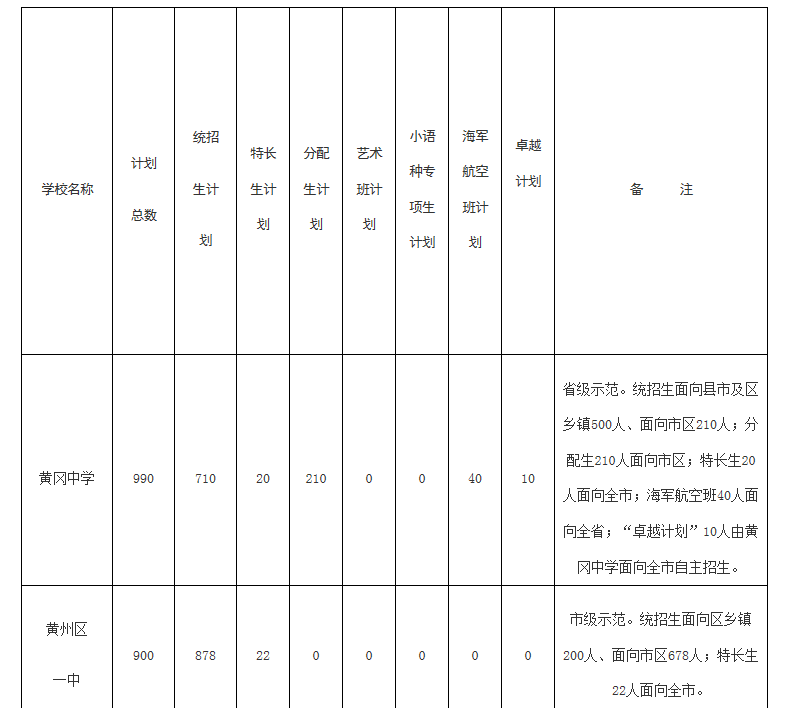 | 学校名称 | 计划总数 | 统招生计划 | 特长生计划 | 分配生计划 | 艺术班计划 | 小语种专项生计划 | 海军航空班计划 | 卓越计划 | 备　　注 |
|---|---|---|---|---|---|---|---|---|---|
| 黄冈中学 | 990 | 710 | 20 | 210 | 0 | 0 | 40 | 10 | 省级示范。统招生面向县市及区乡镇500人、面向市区210人；分配生210人面向市区；特长生20人面向全市；海军航空班40人面向全省；“卓越计划”10人由黄冈中学面向全市自主招生。 |
| 黄州区一中 | 900 | 878 | 22 | 0 | 0 | 0 | 0 | 0 | 市级示范。统招生面向区乡镇200人、面向市区678人；特长生22人面向全市。 |